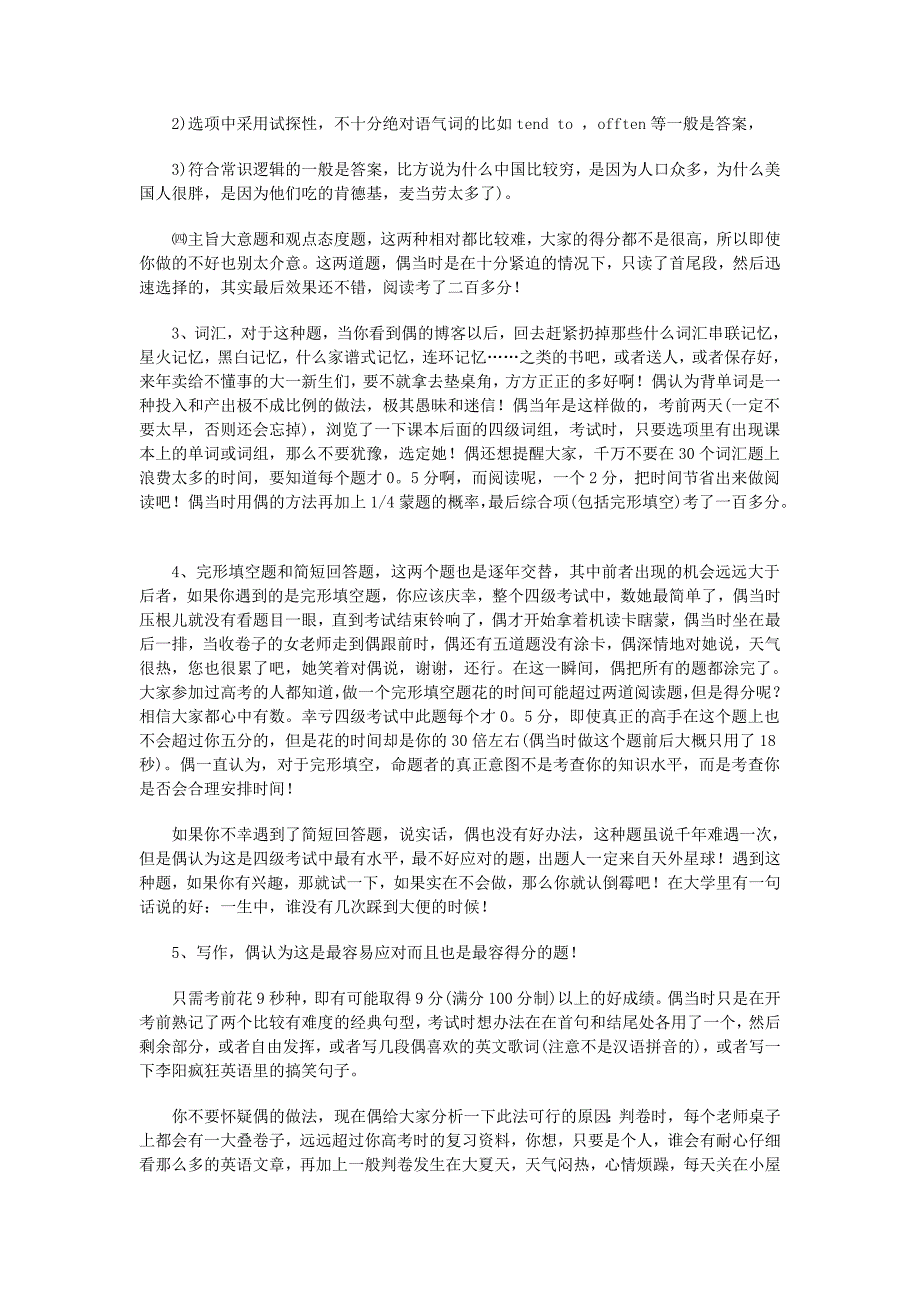 2)选项中采用试探性，不十分绝对语气词的比如 tend to ，offten 等一般是答案，

3)符合常识逻辑的一般是答案，比方说为什么中国比较穷，是因为人口众多，为什么美国人很胖，是因为他们吃的肯德基，麦当劳太多了)。

㈣主旨大意题和观点态度题，这两种相对都比较难，大家的得分都不是很高，所以即使你做的不好也别太介意。这两道题，偶当时是在十分紧迫的情况下，只读了首尾段，然后迅速选择的，其实最后效果还不错，阅读考了二百多分！

3、词汇，对于这种题，当你看到偶的博客以后，回去赶紧扔掉那些什么词汇串联记忆，星火记忆，黑白记忆，什么家谱式记忆，连环记忆……之类的书吧，或者送人，或者保存好，来年卖给不懂事的大一新生们，要不就拿去垫桌角，方方正正的多好啊！偶认为背单词是一种投入和产出极不成比例的做法，极其愚昧和迷信！偶当年是这样做的，考前两天(一定不要太早，否则还会忘掉)，浏览了一下课本后面的四级词组，考试时，只要选项里有出现课本上的单词或词组，那么不要犹豫，选定她！偶还想提醒大家，千万不要在 30 个词汇题上浪费太多的时间，要知道每个题才 0。5 分啊，而阅读呢，一个 2 分，把时间节省出来做阅读吧！偶当时用偶的方法再加上 1/4 蒙题的概率，最后综合项(包括完形填空)考了一百多分。

4、完形填空题和简短回答题，这两个题也是逐年交替，其中前者出现的机会远远大于后者，如果你遇到的是完形填空题，你应该庆幸，整个四级考试中，数她最简单了，偶当时压根儿就没有看题目一眼，直到考试结束铃响了，偶才开始拿着机读卡瞎蒙，偶当时坐在最后一排，当收卷子的女老师走到偶跟前时，偶还有五道题没有涂卡，偶深情地对她说，天气很热，您也很累了吧，她笑着对偶说，谢谢，还行。在这一瞬间，偶把所有的题都涂完了。大家参加过高考的人都知道，做一个完形填空题花的时间可能超过两道阅读题，但是得分呢？相信大家都心中有数。幸亏四级考试中此题每个才 0。5 分，即使真正的高手在这个题上也不会超过你五分的，但是花的时间却是你的 30 倍左右(偶当时做这个题前后大概只用了 18 秒)。偶一直认为，对于完形填空，命题者的真正意图不是考查你的知识水平，而是考查你是否会合理安排时间！

如果你不幸遇到了简短回答题，说实话，偶也没有好办法，这种题虽说千年难遇一次，但是偶认为这是四级考试中最有水平，最不好应对的题，出题人一定来自天外星球！遇到这种题，如果你有兴趣，那就试一下，如果实在不会做，那么你就认倒霉吧！在大学里有一句话说的好：一生中，谁没有几次踩到大便的时候！

5、写作，偶认为这是最容易应对而且也是最容得分的题！

只需考前花 9 秒种，即有可能取得 9 分(满分 100 分制)以上的好成绩。偶当时只是在开考前熟记了两个比较有难度的经典句型，考试时想办法在在首句和结尾处各用了一个，然后剩余部分，或者自由发挥，或者写几段偶喜欢的英文歌词(注意不是汉语拼音的)，或者写一下李阳疯狂英语里的搞笑句子。

你不要怀疑偶的做法，现在偶给大家分析一下此法可行的原因：判卷时，每个老师桌子上都会有一大叠卷子，远远超过你高考时的复习资料，你想，只要是个人，谁会有耐心仔细看那么多的英语文章，再加上一般判卷发生在大夏天，天气闷热，心情烦躁，每天关在小屋